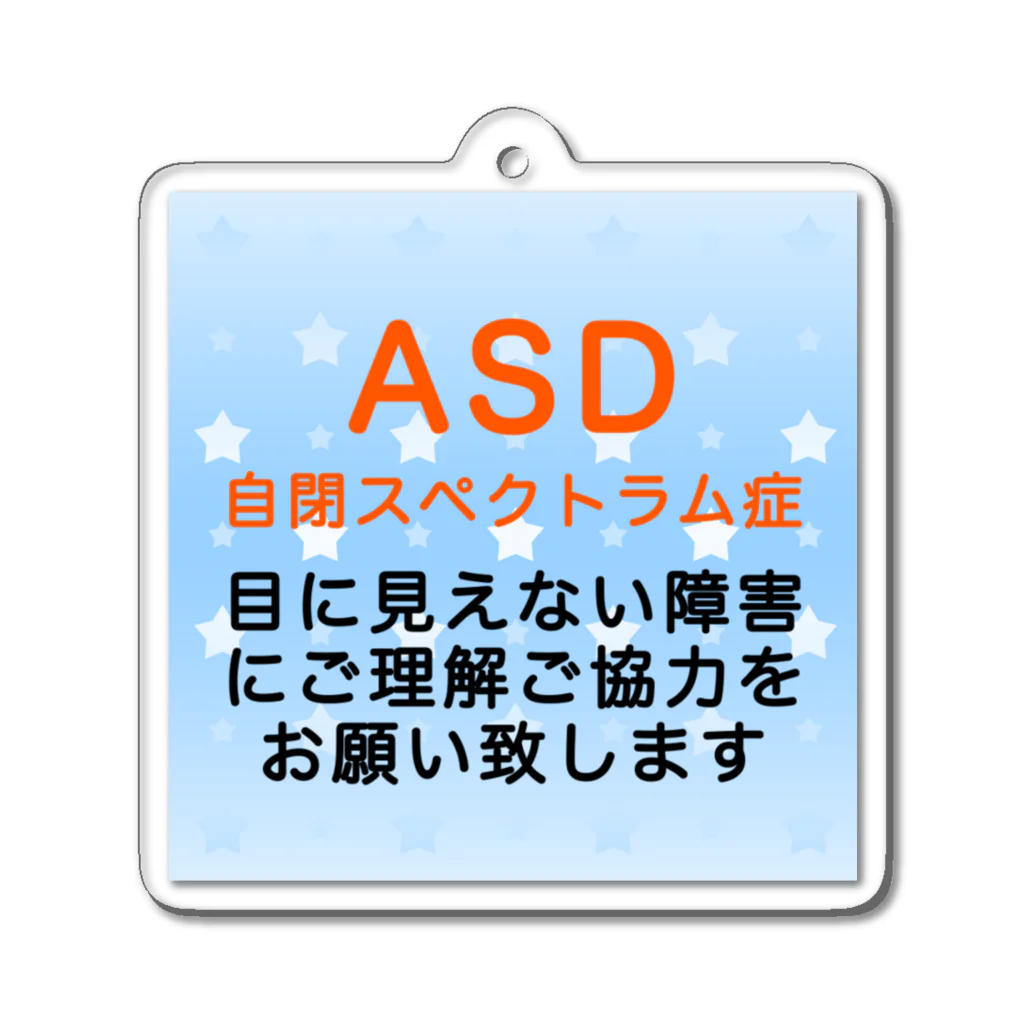 ASD
自閉スペクトラム症

目に見えない障害にご理解ご協力をお願い致します